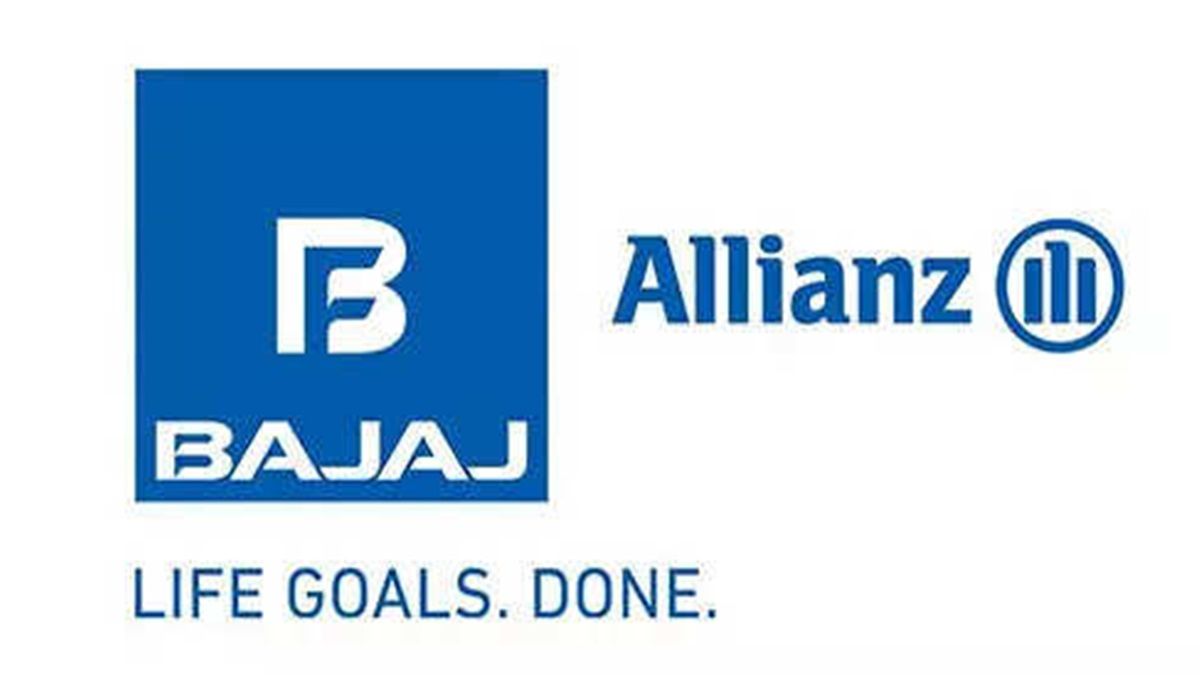 BAJAJ

Allianz

LIFE GOALS. DONE.